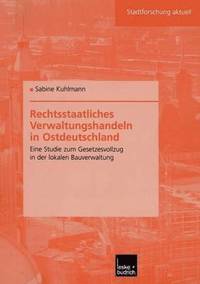 Stadtforschung aktuell

Sabine Kuhlmann

Rechtsstaatliches Verwaltungshandeln in Ostdeutschland

Eine Studie zum Gesetzesvollzug in der lokalen Bauverwaltung

leske + budrich